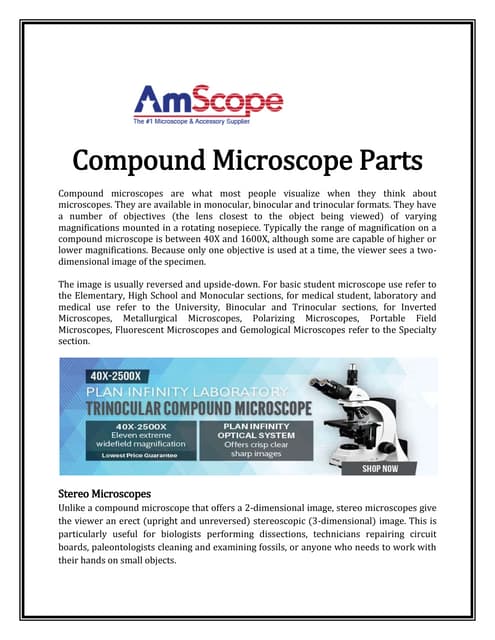 AmScope
The #1 Microscope & Accessory Supplier

Compound Microscope Parts

Compound microscopes are what most people visualize when they think about microscopes. They are available in monocular, binocular and trinocular formats. They have a number of objectives (the lens closest to the object being viewed) of varying magnifications mounted in a rotating nosepiece. Typically the range of magnification on a compound microscope is between 40X and 1600X, although some are capable of higher or lower magnifications. Because only one objective is used at a time, the viewer sees a two-dimensional image of the specimen.

The image is usually reversed and upside-down. For basic student microscope use refer to the Elementary, High School and Monocular sections, for medical student, laboratory and medical use refer to the University, Binocular and Trinocular sections, for Inverted Microscopes, Metallurgical Microscopes, Polarizing Microscopes, Portable Field Microscopes, Fluorescent Microscopes and Gemological Microscopes refer to the Specialty section.

40X-2500X
PLAN INFINITY LABORATORY
TRINOCULAR COMPOUND MICROSCOPE
40X-2500X
Eleven extreme widefield magnification
Lowest Price Guarantee
PLAN INFINITY OPTICAL SYSTEM
Offers crisp clear sharp images
SHOP NOW

Stereo Microscopes
Unlike a compound microscope that offers a 2-dimensional image, stereo microscopes give the viewer an erect (upright and unreversed) stereoscopic (3-dimensional) image. This is particularly useful for biologists performing dissections, technicians repairing circuit boards, paleontologists cleaning and examining fossils, or anyone who needs to work with their hands on small objects.